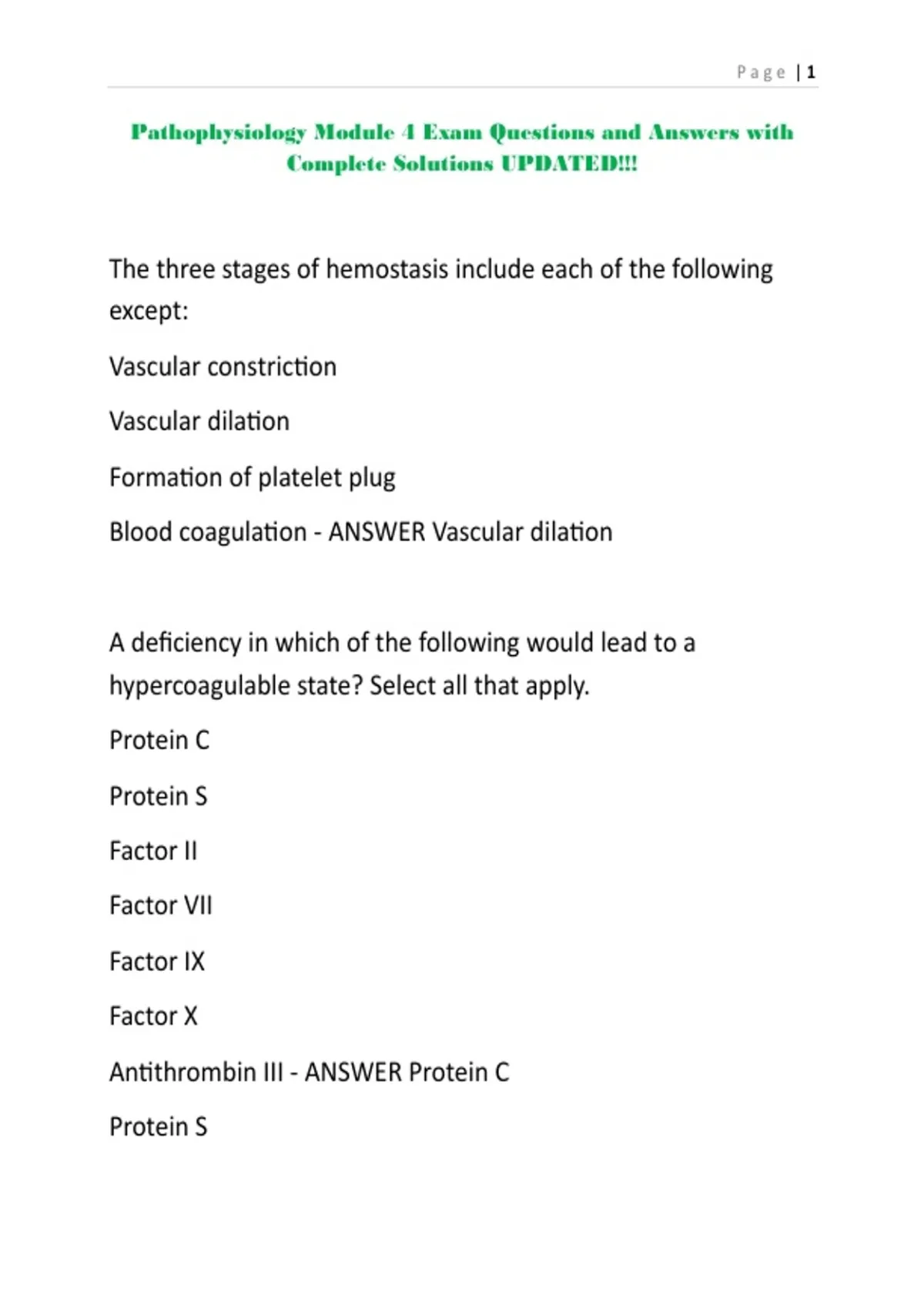 Page | 1

Pathophysiology Module 4 Exam Questions and Answers with Complete Solutions UPDATED!!!

The three stages of hemostasis include each of the following except:

Vascular constriction

Vascular dilation

Formation of platelet plug

Blood coagulation - ANSWER Vascular dilation

A deficiency in which of the following would lead to a hypercoagulable state? Select all that apply.

Protein C

Protein S

Factor II

Factor VII

Factor IX

Factor X

Antithrombin III - ANSWER Protein C

Protein S